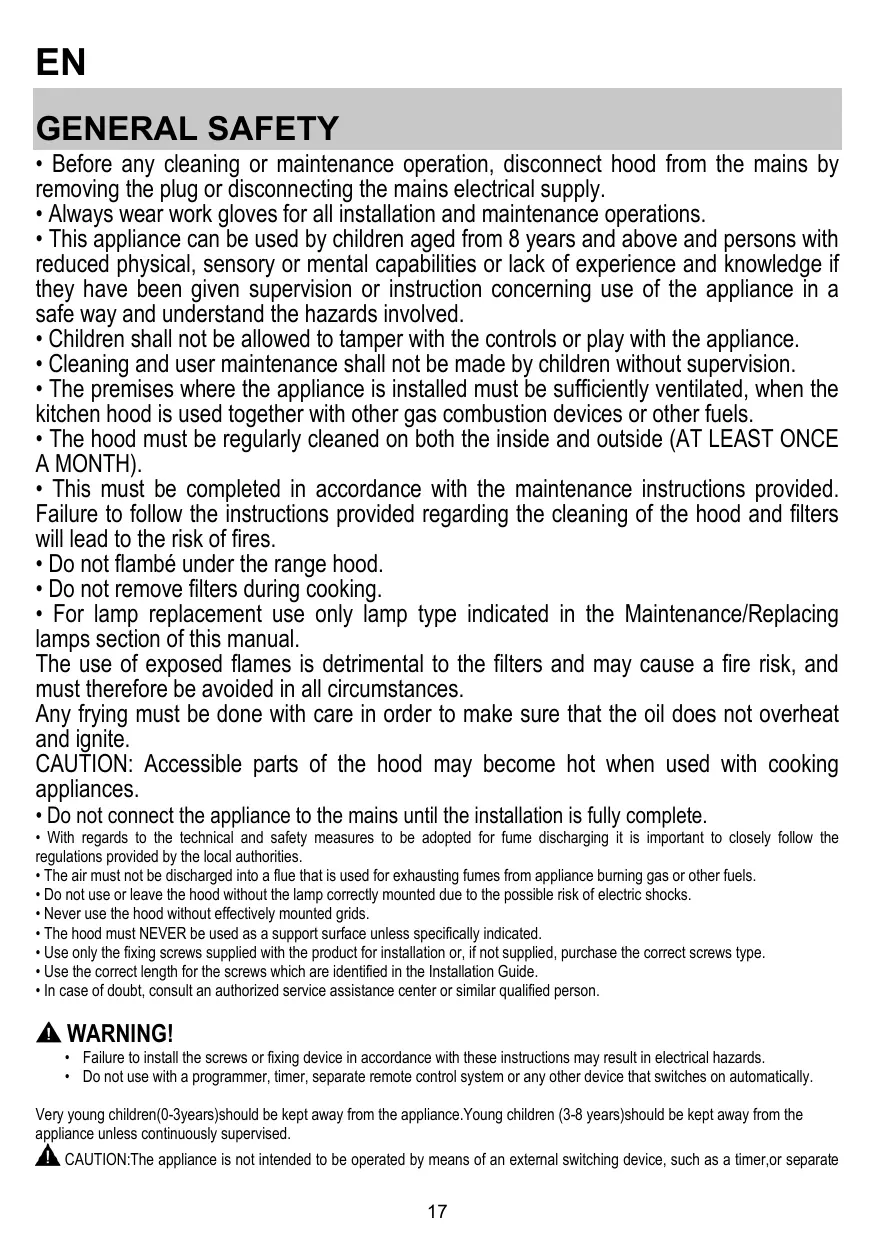 EN

GENERAL SAFETY

• Before any cleaning or maintenance operation, disconnect hood from the mains by removing the plug or disconnecting the mains electrical supply.
• Always wear work gloves for all installation and maintenance operations.
• This appliance can be used by children aged from 8 years and above and persons with reduced physical, sensory or mental capabilities or lack of experience and knowledge if they have been given supervision or instruction concerning use of the appliance in a safe way and understand the hazards involved.
• Children shall not be allowed to tamper with the controls or play with the appliance.
• Cleaning and user maintenance shall not be made by children without supervision.
• The premises where the appliance is installed must be sufficiently ventilated, when the kitchen hood is used together with other gas combustion devices or other fuels.
• The hood must be regularly cleaned on both the inside and outside (AT LEAST ONCE A MONTH).
• This must be completed in accordance with the maintenance instructions provided. Failure to follow the instructions provided regarding the cleaning of the hood and filters will lead to the risk of fires.
• Do not flambé under the range hood.
• Do not remove filters during cooking.
• For lamp replacement use only lamp type indicated in the Maintenance/Replacing lamps section of this manual.
The use of exposed flames is detrimental to the filters and may cause a fire risk, and must therefore be avoided in all circumstances.
Any frying must be done with care in order to make sure that the oil does not overheat and ignite.
CAUTION: Accessible parts of the hood may become hot when used with cooking appliances.
• Do not connect the appliance to the mains until the installation is fully complete.
• With regards to the technical and safety measures to be adopted for fume discharging it is important to closely follow the regulations provided by the local authorities.
• The air must not be discharged into a flue that is used for exhausting fumes from appliance burning gas or other fuels.
• Do not use or leave the hood without the lamp correctly mounted due to the possible risk of electric shocks.
• Never use the hood without effectively mounted grids.
• The hood must NEVER be used as a support surface unless specifically indicated.
• Use only the fixing screws supplied with the product for installation or, if not supplied, purchase the correct screws type.
• Use the correct length for the screws which are identified in the Installation Guide.
• In case of doubt, consult an authorized service assistance center or similar qualified person.

WARNING!
• Failure to install the screws or fixing device in accordance with these instructions may result in electrical hazards.
• Do not use with a programmer, timer, separate remote control system or any other device that switches on automatically.

Very young children(0-3years)should be kept away from the appliance.Young children (3-8 years)should be kept away from the appliance unless continuously supervised.
CAUTION:The appliance is not intended to be operated by means of an external switching device, such as a timer,or separate

17